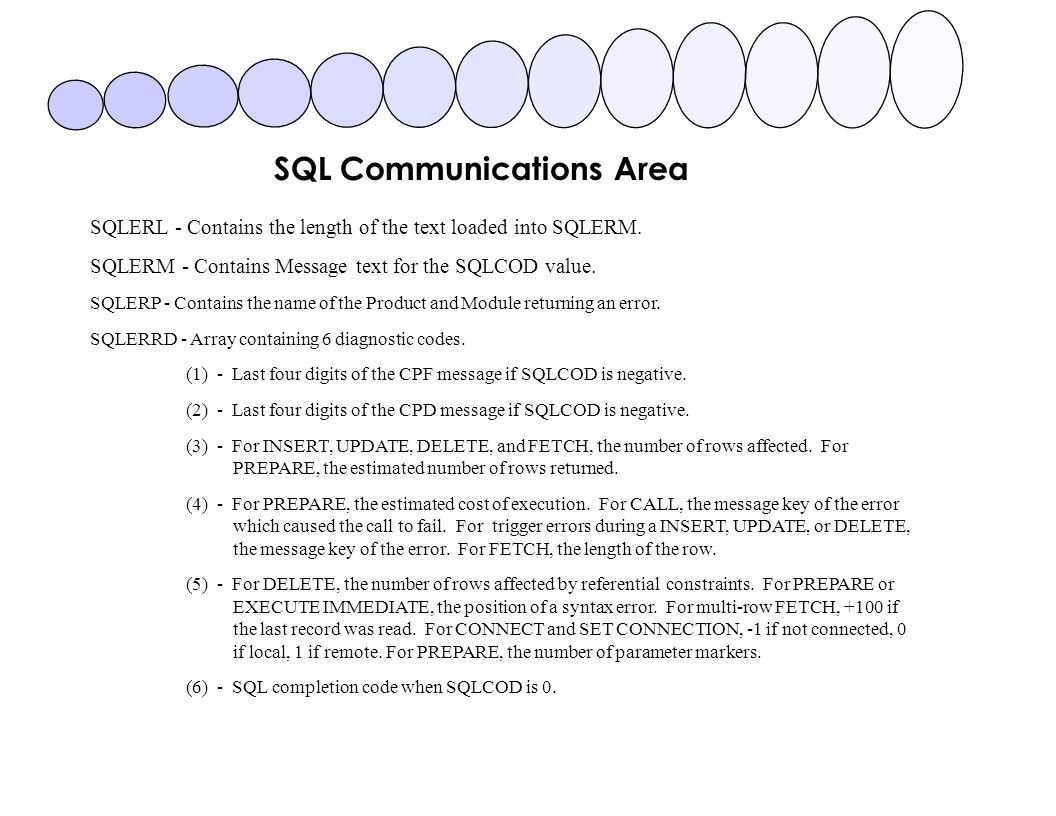 SQL Communications Area

SQLERL - Contains the length of the text loaded into SQLERM.

SQLERM - Contains Message text for the SQLCOD value.

SQLERP - Contains the name of the Product and Module returning an error.

SQLERRD - Array containing 6 diagnostic codes.

(1) - Last four digits of the CPF message if SQLCOD is negative.

(2) - Last four digits of the CPD message if SQLCOD is negative.

(3) - For INSERT, UPDATE, DELETE, and FETCH, the number of rows affected. For PREPARE, the estimated number of rows returned.

(4) - For PREPARE, the estimated cost of execution. For CALL, the message key of the error which caused the call to fail. For trigger errors during a INSERT, UPDATE, or DELETE, the message key of the error. For FETCH, the length of the row.

(5) - For DELETE, the number of rows affected by referential constraints. For PREPARE or EXECUTE IMMEDIATE, the position of a syntax error. For multi-row FETCH, +100 if the last record was read. For CONNECT and SET CONNECTION, -1 if not connected, 0 if local, 1 if remote. For PREPARE, the number of parameter markers.

(6) - SQL completion code when SQLCOD is 0.